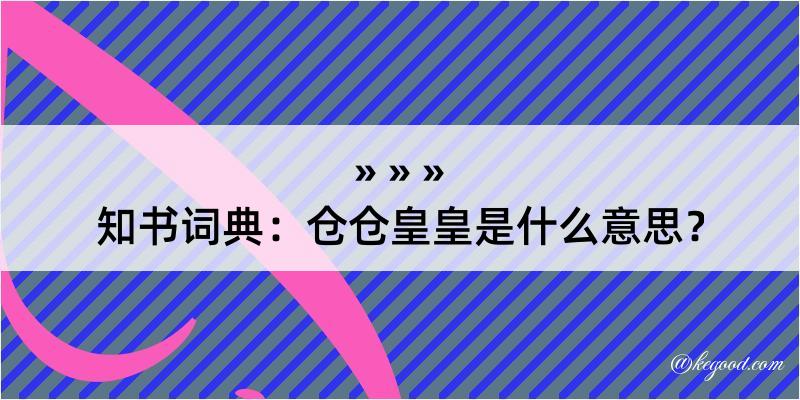 » » »
知书词典：仓仓皇皇是什么意思？

@kegood.com